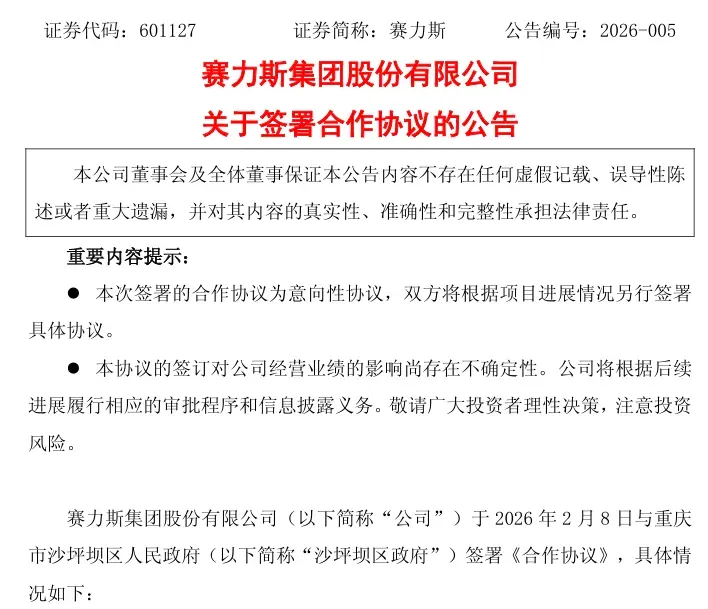 证券代码：601127　　　　证券简称：赛力斯　　　　公告编号：2026-005

赛力斯集团股份有限公司
关于签署合作协议的公告

本公司董事会及全体董事保证本公告内容不存在任何虚假记载、误导性陈述或者重大遗漏，并对其内容的真实性、准确性和完整性承担法律责任。

重要内容提示：

● 本次签署的合作协议为意向性协议，双方将根据项目进展情况另行签署具体协议。

● 本协议的签订对公司经营业绩的影响尚存在不确定性。公司将根据后续进展履行相应的审批程序和信息披露义务。敬请广大投资者理性决策，注意投资风险。

赛力斯集团股份有限公司（以下简称“公司”）于 2026 年 2 月 8 日与重庆市沙坪坝区人民政府（以下简称“沙坪坝区政府”）签署《合作协议》，具体情况如下：